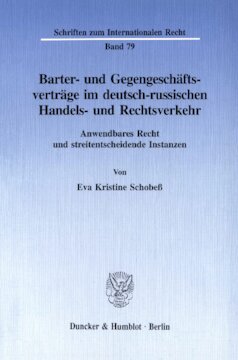 Schriften zum Internationalen Recht
Band 79

Barter- und Gegengeschäftsverträge im deutsch-russischen Handels- und Rechtsverkehr

Anwendbares Recht und streitentscheidende Instanzen

Von

Eva Kristine Schobeß

Duncker & Humblot · Berlin